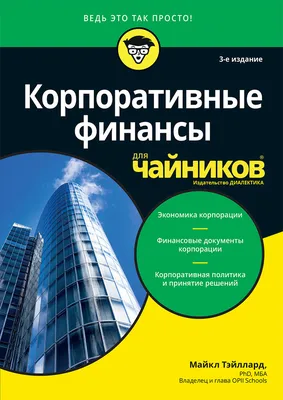 ВЕДЬ ЭТО ТАК ПРОСТО!

3-е издание

Корпоративные финансы

для чайников®

Издательство ДИАЛЕКТИКА

Экономика корпорации

Финансовые документы корпорации

Корпоративная политика и принятие решений

Майкл Тэйллард,
PhD, MBA
Владелец и глава OPII Schools